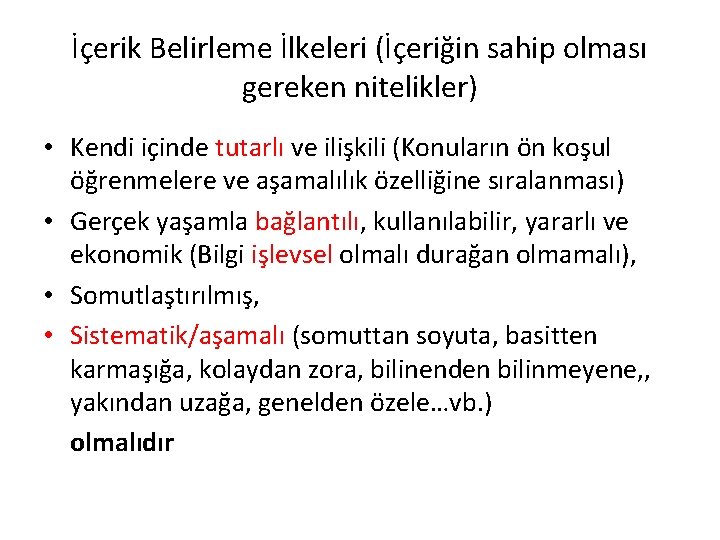 İçerik Belirleme İlkeleri (İçeriğin sahip olması gereken nitelikler)

• Kendi içinde tutarlı ve ilişkili (Konuların ön koşul öğrenmelere ve aşamalılık özelliğine sıralanması)
• Gerçek yaşamla bağlantılı, kullanılabilir, yararlı ve ekonomik (Bilgi işlevsel olmalı durağan olmamalı),
• Somutlaştırılmış,
• Sistematik/aşamalı (somuttan soyuta, basitten karmaşığa, kolaydan zora, bilinenden bilinmeyene,, yakından uzağa, genelden özele…vb.)

olmalıdır